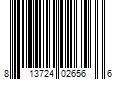 8 13724 02656 6